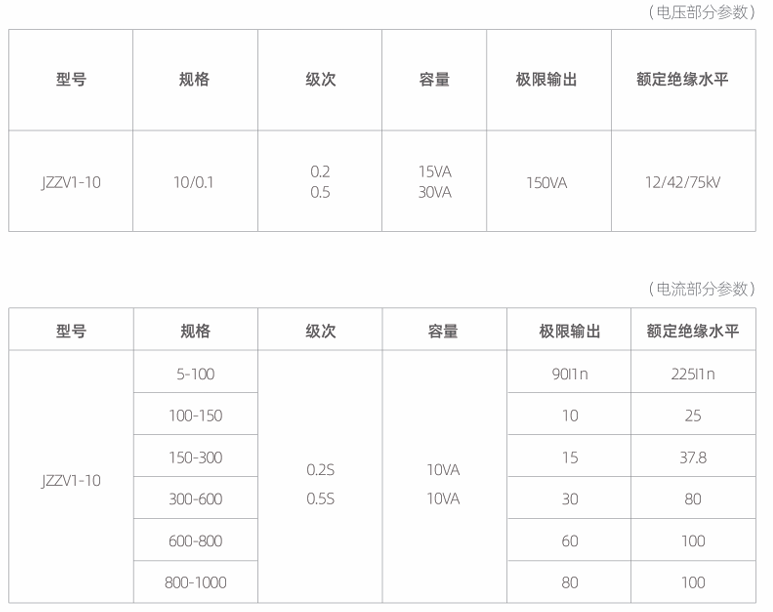 （电压部分参数）

| 型号 | 规格 | 级次 | 容量 | 极限输出 | 额定绝缘水平 |
|---|---|---|---|---|---|
| JZZV1-10 | 10/0.1 | 0.2 0.5 | 15VA 30VA | 150VA | 12/42/75kV |

（电流部分参数）

| 型号 | 规格 | 级次 | 容量 | 极限输出 | 额定绝缘水平 |
|---|---|---|---|---|---|
| JZZV1-10 | 5-100 | 0.2S 0.5S | 10VA 10VA | 90I1n | 225I1n |
|  | 100-150 |  |  | 10 | 25 |
|  | 150-300 |  |  | 15 | 37.8 |
|  | 300-600 |  |  | 30 | 80 |
|  | 600-800 |  |  | 60 | 100 |
|  | 800-1000 |  |  | 80 | 100 |